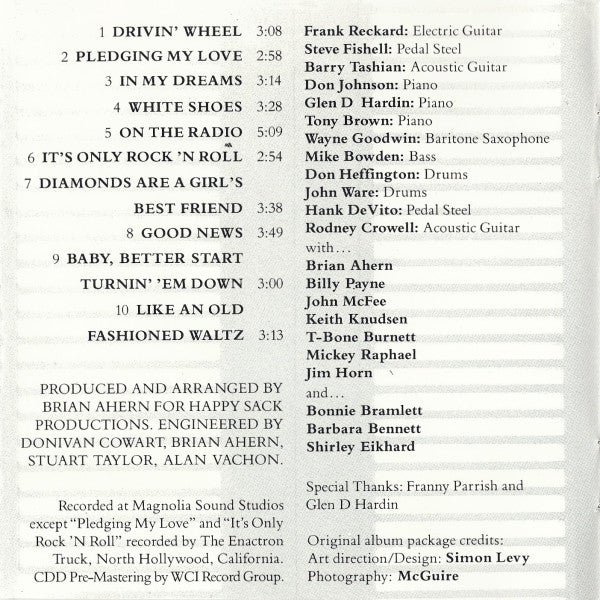 1 DRIVIN' WHEEL 3:08
2 PLEDGING MY LOVE 2:58
3 IN MY DREAMS 3:14
4 WHITE SHOES 3:28
5 ON THE RADIO 5:09
6 IT'S ONLY ROCK 'N ROLL 2:54
7 DIAMONDS ARE A GIRL'S BEST FRIEND 3:38
8 GOOD NEWS 3:49
9 BABY, BETTER START TURNIN' 'EM DOWN 3:00
10 LIKE AN OLD FASHIONED WALTZ 3:13

PRODUCED AND ARRANGED BY BRIAN AHERN FOR HAPPY SACK PRODUCTIONS. ENGINEERED BY DONIVAN COWART, BRIAN AHERN, STUART TAYLOR, ALAN VACHON.

Recorded at Magnolia Sound Studios except "Pledging My Love" and "It's Only Rock 'N Roll" recorded by The Enactron Truck, North Hollywood, California. CDD Pre-Mastering by WCI Record Group.

Frank Reckard: Electric Guitar
Steve Fishell: Pedal Steel
Barry Tashian: Acoustic Guitar
Don Johnson: Piano
Glen D Hardin: Piano
Tony Brown: Piano
Wayne Goodwin: Baritone Saxophone
Mike Bowden: Bass
Don Heffington: Drums
John Ware: Drums
Hank DeVito: Pedal Steel
Rodney Crowell: Acoustic Guitar
with...
Brian Ahern
Billy Payne
John McFee
Keith Knudsen
T-Bone Burnett
Mickey Raphael
Jim Horn
and...
Bonnie Bramlett
Barbara Bennett
Shirley Eikhard

Special Thanks: Franny Parrish and Glen D Hardin

Original album package credits:
Art direction/Design: Simon Levy
Photography: McGuire